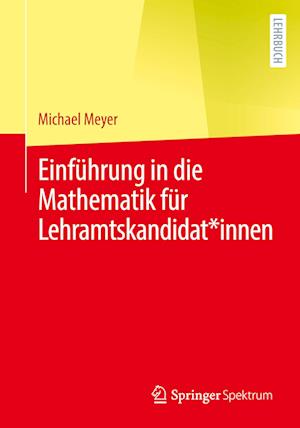 LEHRBUCH

Michael Meyer

Einführung in die Mathematik für Lehramtskandidat*innen

Springer Spektrum